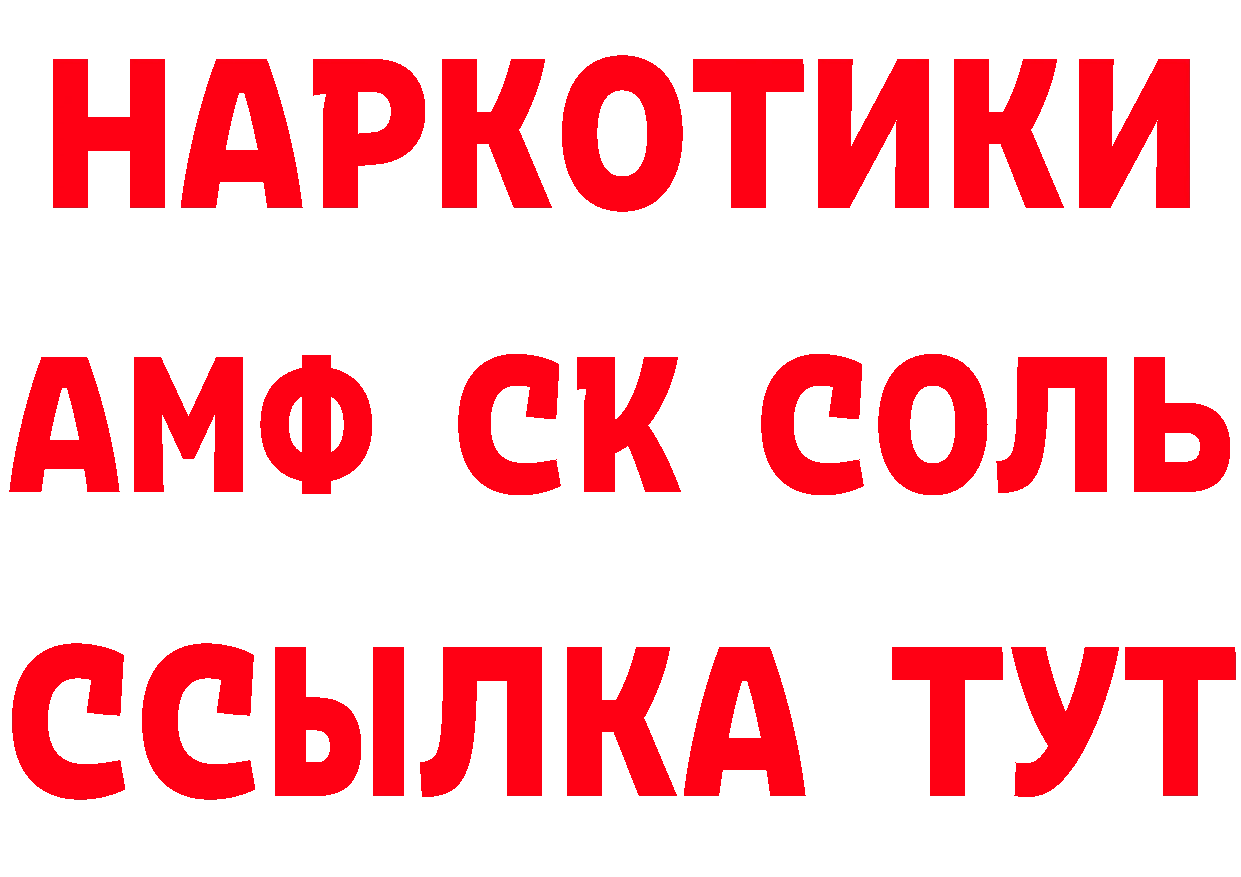 НАРКОТИКИ

АМФ СК СОЛЬ

ССЫЛКА ТУТ